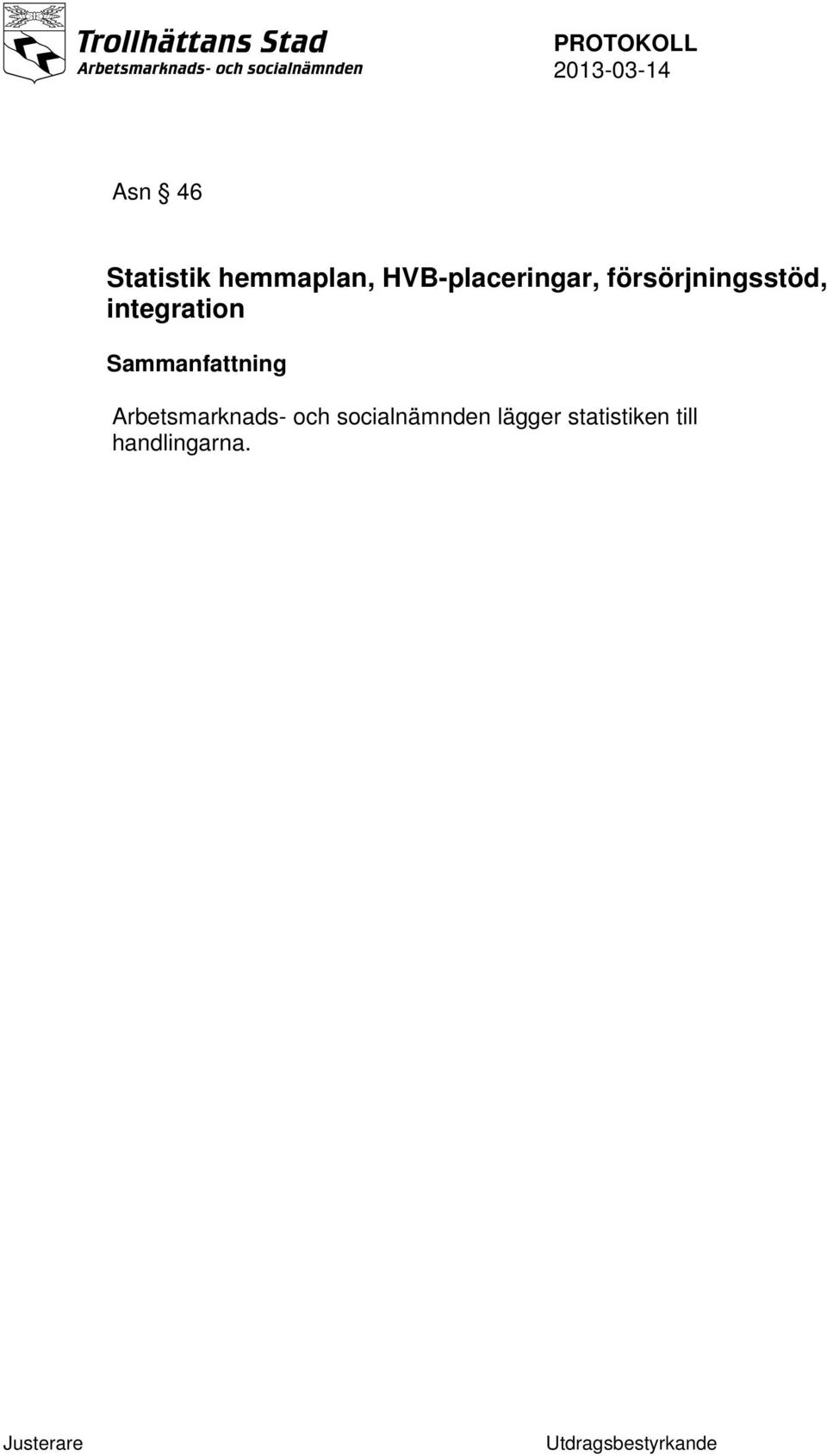 Trollhättans Stad
Arbetsmarknads- och socialnämnden

PROTOKOLL
2013-03-14

Asn § 46

Statistik hemmaplan, HVB-placeringar, försörjningsstöd, integration

Sammanfattning

Arbetsmarknads- och socialnämnden lägger statistiken till handlingarna.

Justerare

Utdragsbestyrkande